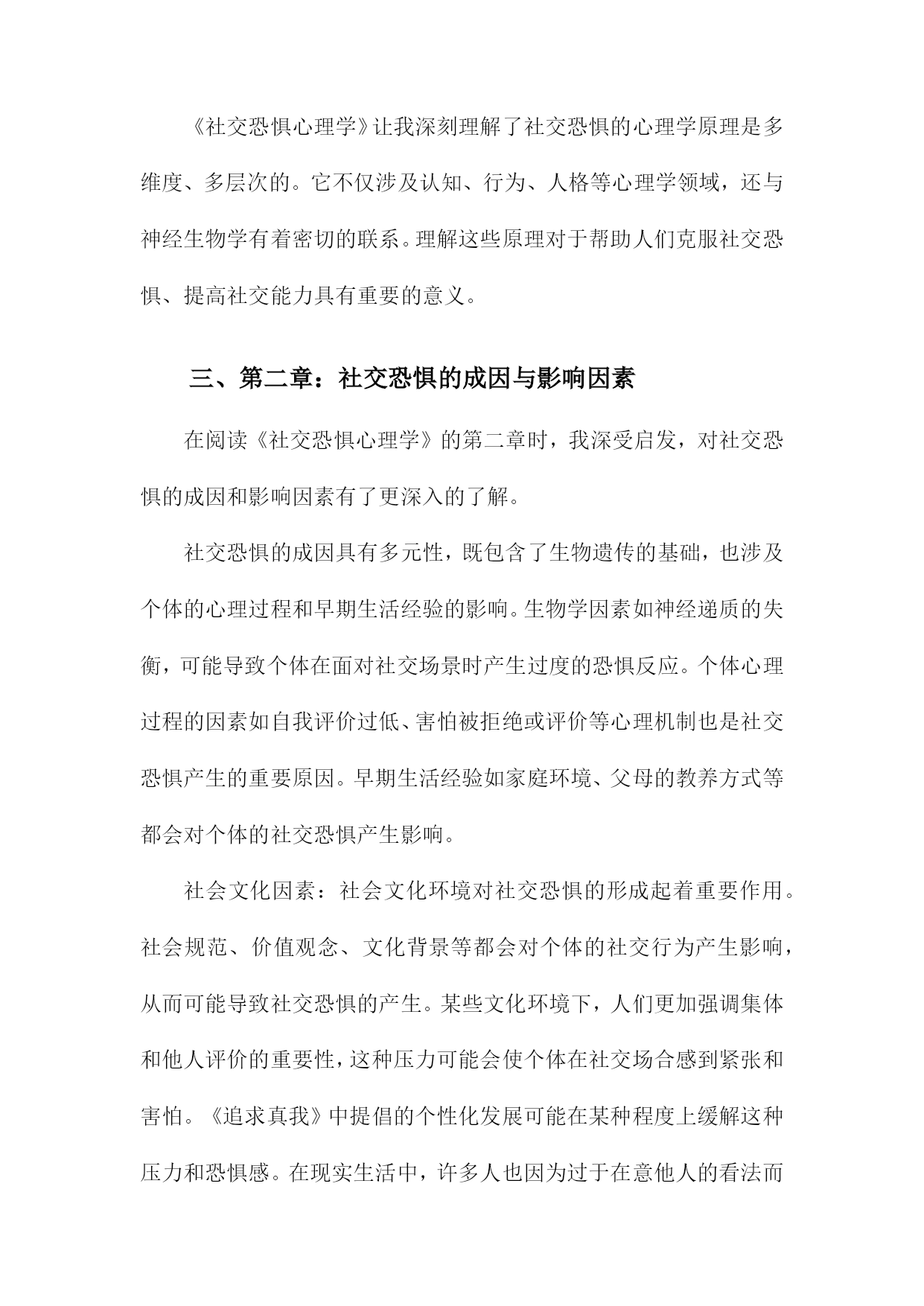 《社交恐惧心理学》让我深刻理解了社交恐惧的心理学原理是多维度、多层次的。它不仅涉及认知、行为、人格等心理学领域，还与神经生物学有着密切的联系。理解这些原理对于帮助人们克服社交恐惧、提高社交能力具有重要的意义。

三、第二章：社交恐惧的成因与影响因素

在阅读《社交恐惧心理学》的第二章时，我深受启发，对社交恐惧的成因和影响因素有了更深入的了解。

社交恐惧的成因具有多元性，既包含了生物遗传的基础，也涉及个体的心理过程和早期生活经验的影响。生物学因素如神经递质的失衡，可能导致个体在面对社交场景时产生过度的恐惧反应。个体心理过程的因素如自我评价过低、害怕被拒绝或评价等心理机制也是社交恐惧产生的重要原因。早期生活经验如家庭环境、父母的教养方式等都会对个体的社交恐惧产生影响。

社会文化因素：社会文化环境对社交恐惧的形成起着重要作用。社会规范、价值观念、文化背景等都会对个体的社交行为产生影响，从而可能导致社交恐惧的产生。某些文化环境下，人们更加强调集体和他人评价的重要性，这种压力可能会使个体在社交场合感到紧张和害怕。《追求真我》中提倡的个性化发展可能在某种程度上缓解这种压力和恐惧感。在现实生活中，许多人也因为过于在意他人的看法而